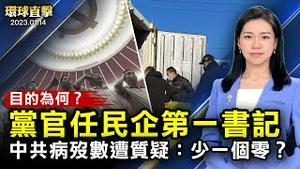 環球直擊
2023.01.14

目的為何？
黨官任民企第一書記
中共病歿數遭質疑：少一個零？